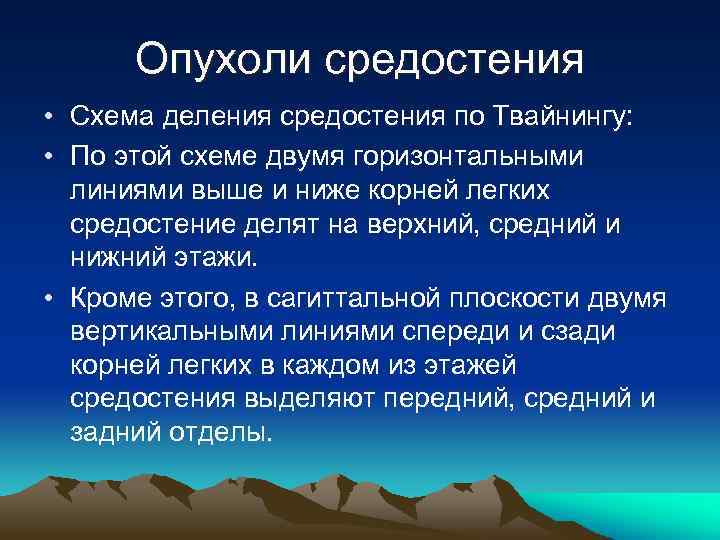 Опухоли средостения

• Схема деления средостения по Твайнингу:

• По этой схеме двумя горизонтальными линиями выше и ниже корней легких средостение делят на верхний, средний и нижний этажи.

• Кроме этого, в сагиттальной плоскости двумя вертикальными линиями спереди и сзади корней легких в каждом из этажей средостения выделяют передний, средний и задний отделы.